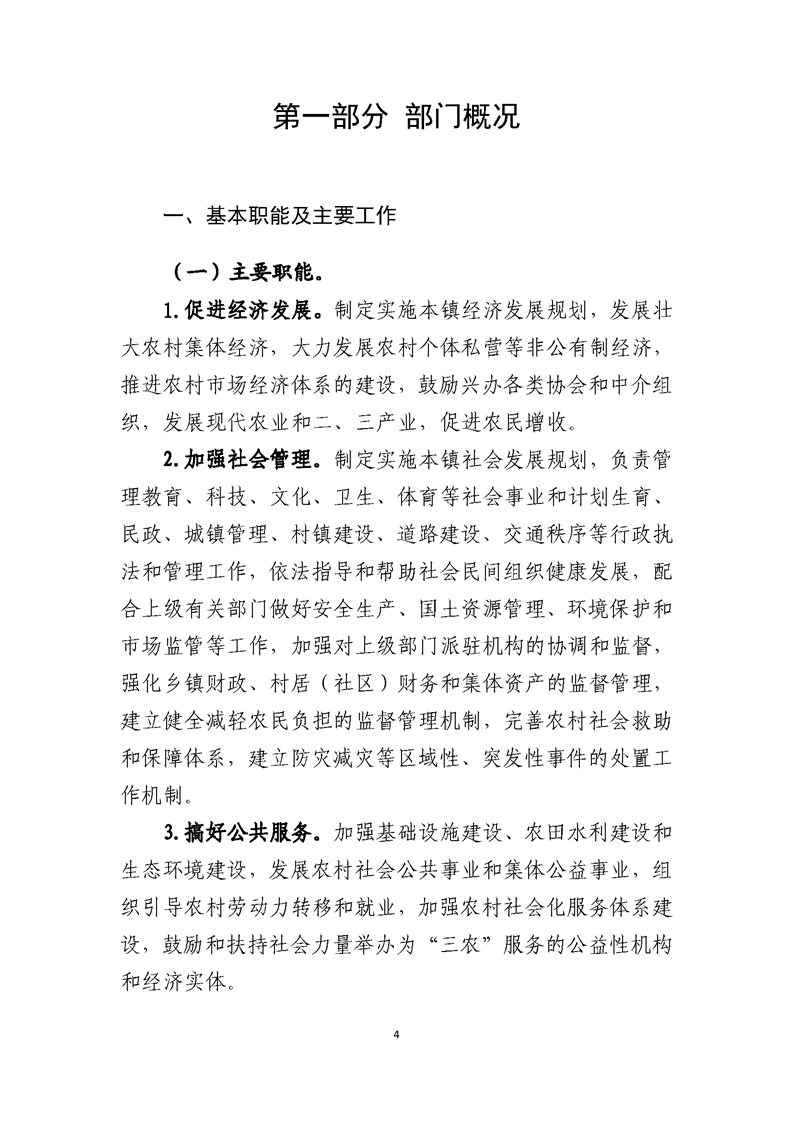 第一部分 部门概况

一、基本职能及主要工作

（一）主要职能。

1.促进经济发展。制定实施本镇经济发展规划，发展壮大农村集体经济，大力发展农村个体私营等非公有制经济，推进农村市场经济体系的建设，鼓励兴办各类协会和中介组织，发展现代农业和二、三产业，促进农民增收。

2.加强社会管理。制定实施本镇社会发展规划，负责管理教育、科技、文化、卫生、体育等社会事业和计划生育、民政、城镇管理、村镇建设、道路建设、交通秩序等行政执法和管理工作，依法指导和帮助社会民间组织健康发展，配合上级有关部门做好安全生产、国土资源管理、环境保护和市场监管等工作，加强对上级部门派驻机构的协调和监督，强化乡镇财政、村居（社区）财务和集体资产的监督管理，建立健全减轻农民负担的监督管理机制，完善农村社会救助和保障体系，建立防灾减灾等区域性、突发性事件的处置工作机制。

3.搞好公共服务。加强基础设施建设、农田水利建设和生态环境建设，发展农村社会公共事业和集体公益事业，组织引导农村劳动力转移和就业，加强农村社会化服务体系建设，鼓励和扶持社会力量举办为“三农”服务的公益性机构和经济实体。

4